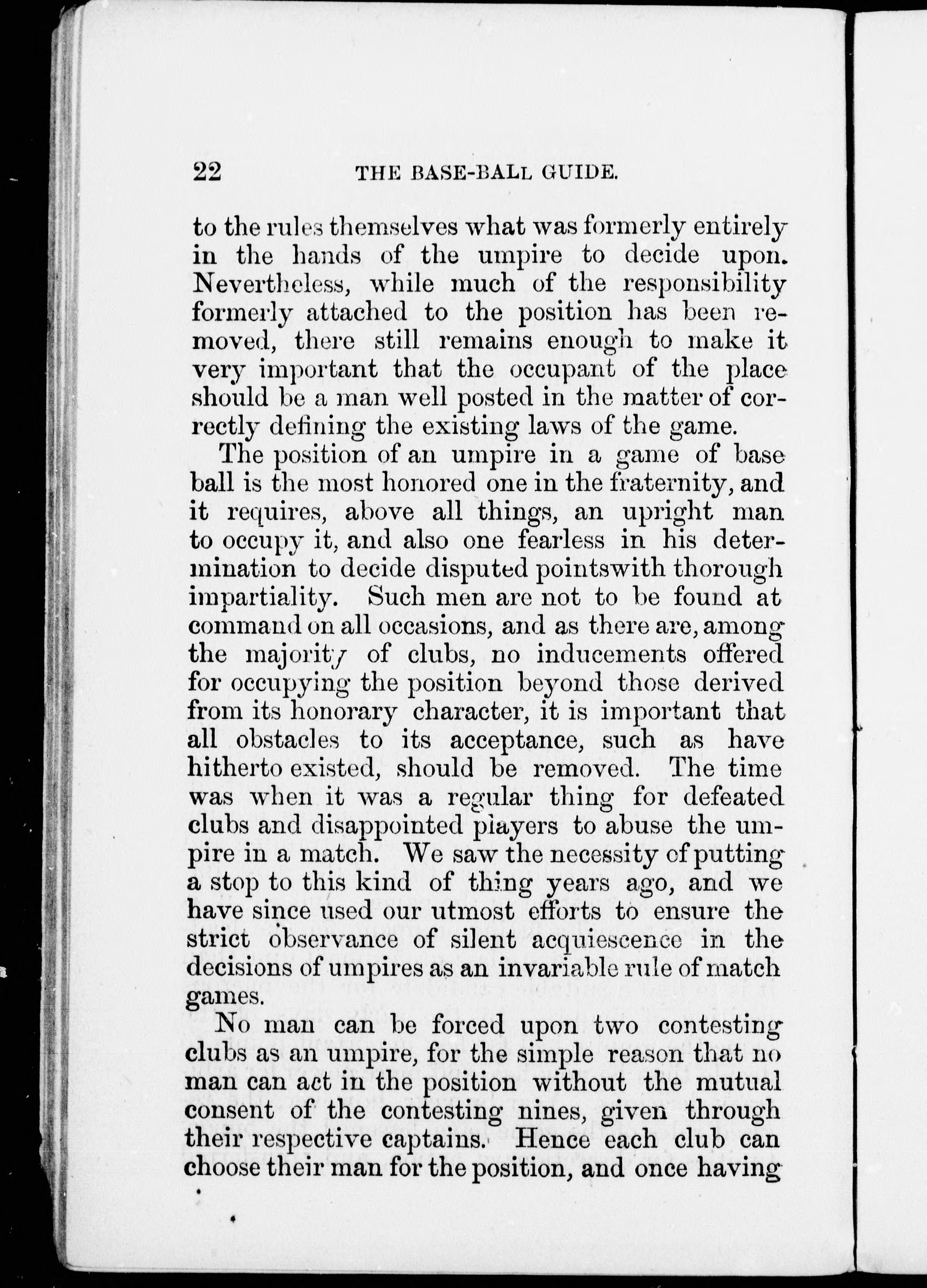 22 THE BASE-BALL GUIDE.

to the rules themselves what was formerly entirely in the hands of the umpire to decide upon. Nevertheless, while much of the responsibility formerly attached to the position has been removed, there still remains enough to make it very important that the occupant of the place should be a man well posted in the matter of correctly defining the existing laws of the game.

The position of an umpire in a game of base ball is the most honored one in the fraternity, and it requires, above all things, an upright man to occupy it, and also one fearless in his determination to decide disputed pointswith thorough impartiality. Such men are not to be found at command on all occasions, and as there are, among the majority of clubs, no inducements offered for occupying the position beyond those derived from its honorary character, it is important that all obstacles to its acceptance, such as have hitherto existed, should be removed. The time was when it was a regular thing for defeated clubs and disappointed players to abuse the umpire in a match. We saw the necessity of putting a stop to this kind of thing years ago, and we have since used our utmost efforts to ensure the strict observance of silent acquiescence in the decisions of umpires as an invariable rule of match games.

No man can be forced upon two contesting clubs as an umpire, for the simple reason that no man can act in the position without the mutual consent of the contesting nines, given through their respective captains. Hence each club can choose their man for the position, and once having